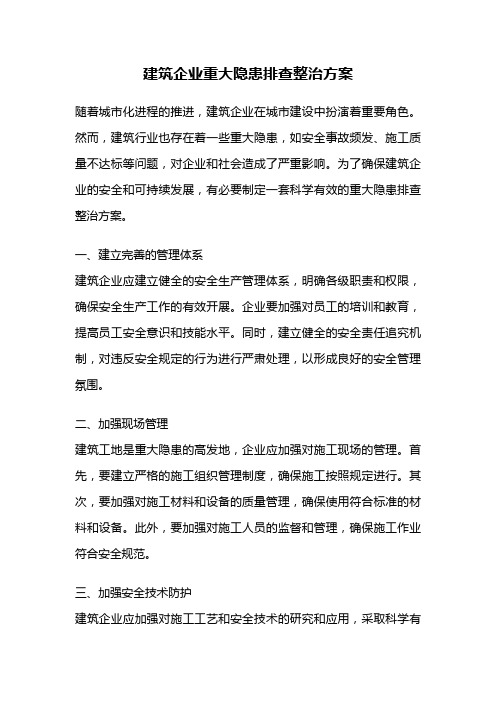 建筑企业重大隐患排查整治方案

随着城市化进程的推进，建筑企业在城市建设中扮演着重要角色。然而，建筑行业也存在着一些重大隐患，如安全事故频发、施工质量不达标等问题，对企业和社会造成了严重影响。为了确保建筑企业的安全和可持续发展，有必要制定一套科学有效的重大隐患排查整治方案。

一、建立完善的管理体系
建筑企业应建立健全的安全生产管理体系，明确各级职责和权限，确保安全生产工作的有效开展。企业要加强对员工的培训和教育，提高员工安全意识和技能水平。同时，建立健全的安全责任追究机制，对违反安全规定的行为进行严肃处理，以形成良好的安全管理氛围。

二、加强现场管理
建筑工地是重大隐患的高发地，企业应加强对施工现场的管理。首先，要建立严格的施工组织管理制度，确保施工按照规定进行。其次，要加强对施工材料和设备的质量管理，确保使用符合标准的材料和设备。此外，要加强对施工人员的监督和管理，确保施工作业符合安全规范。

三、加强安全技术防护
建筑企业应加强对施工工艺和安全技术的研究和应用，采取科学有